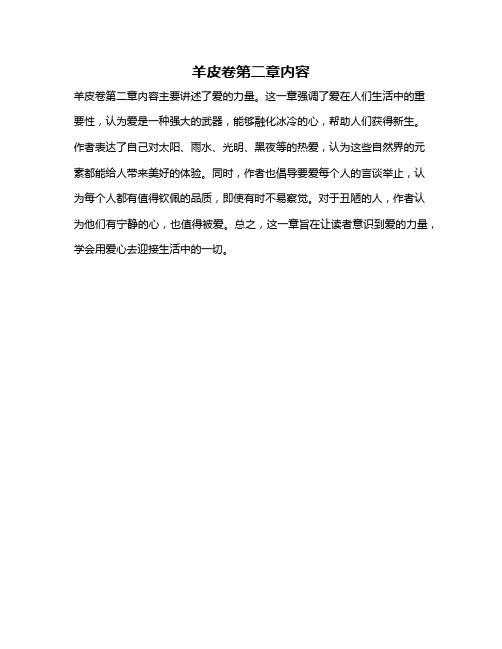 羊皮卷第二章内容

羊皮卷第二章内容主要讲述了爱的力量。这一章强调了爱在人们生活中的重要性，认为爱是一种强大的武器，能够融化冰冷的心，帮助人们获得新生。作者表达了自己对太阳、雨水、光明、黑夜等的热爱，认为这些自然界的元素都能给人带来美好的体验。同时，作者也倡导要爱每个人的言谈举止，认为每个人都有值得钦佩的品质，即使有时不易察觉。对于丑陋的人，作者认为他们有宁静的心，也值得被爱。总之，这一章旨在让读者意识到爱的力量，学会用爱心去迎接生活中的一切。